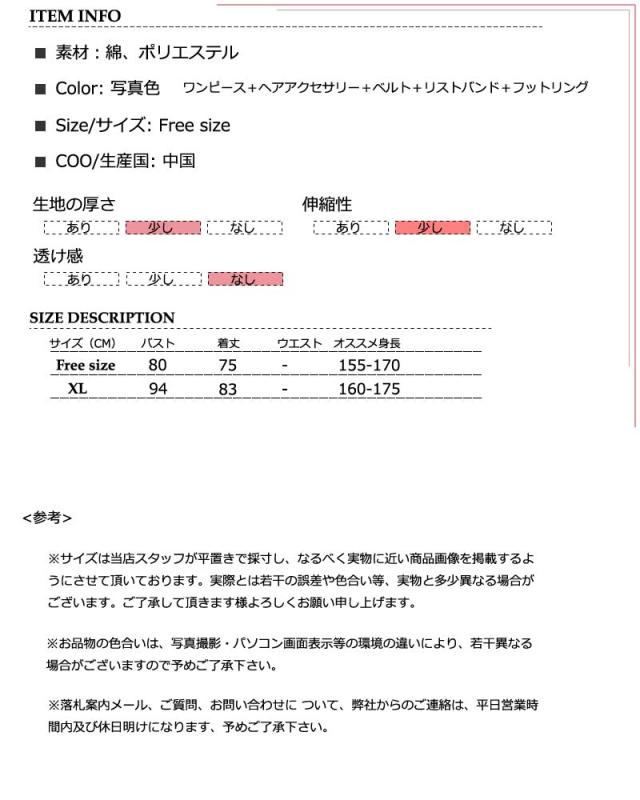 ITEM INFO

■ 素材：綿、ポリエステル

■ Color: 写真色 ワンピース+ヘアアクセサリー+ベルト+リストバンド+フットリング

■ Size/サイズ: Free size

■ COO/生産国: 中国

生地の厚さ
あり 少し なし

伸縮性
あり 少し なし

透け感
あり 少し なし

SIZE DESCRIPTION

| サイズ（CM） | バスト | 着丈 | ウエスト | オススメ身長 |
|---|---|---|---|---|
| Free size | 80 | 75 | - | 155-170 |
| XL | 94 | 83 | - | 160-175 |

<参考>

※サイズは当店スタッフが平置きで採寸し、なるべく実物に近い商品画像を掲載するようにさせて頂いております。実際とは若干の誤差や色合い等、実物と多少異なる場合がございます。ご了承して頂きます様よろしくお願い申し上げます。

※お品物の色合いは、写真撮影・パソコン画面表示等の環境の違いにより、若干異なる場合がございますので予めご了承下さい。

※落札案内メール、ご質問、お問い合わせに ついて、弊社からのご連絡は、平日営業時間内及び休日明けになります、予めご了承下さい。